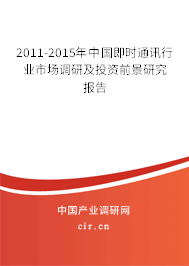 2011-2015年中国即时通讯行业市场调研及投资前景研究报告

中国产业调研网
cir.cn